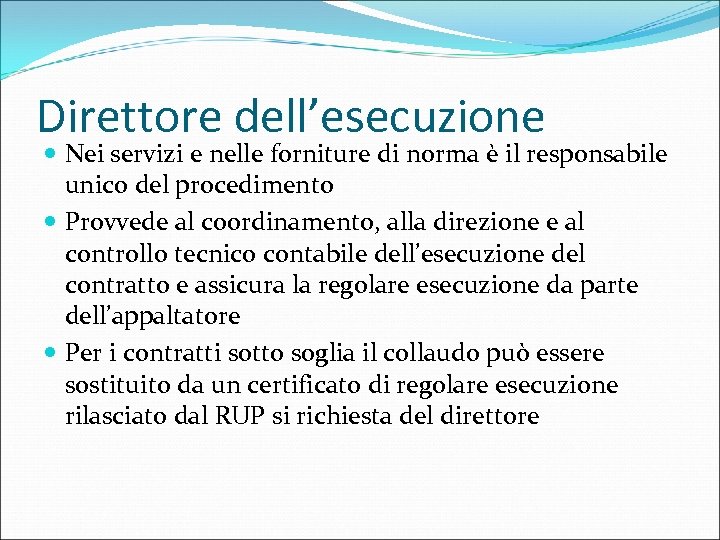 Direttore dell'esecuzione

• Nei servizi e nelle forniture di norma è il responsabile unico del procedimento

• Provvede al coordinamento, alla direzione e al controllo tecnico contabile dell'esecuzione del contratto e assicura la regolare esecuzione da parte dell'appaltatore

• Per i contratti sotto soglia il collaudo può essere sostituito da un certificato di regolare esecuzione rilasciato dal RUP si richiesta del direttore